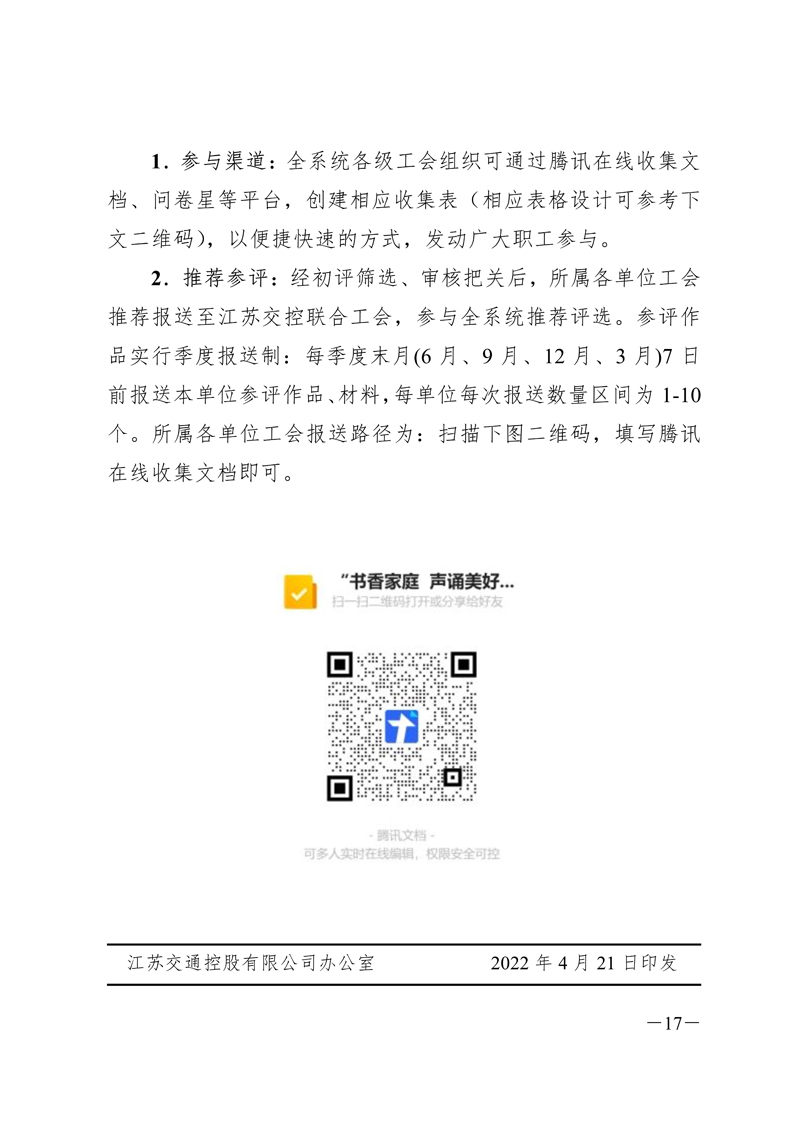 1．参与渠道：全系统各级工会组织可通过腾讯在线收集文档、问卷星等平台，创建相应收集表（相应表格设计可参考下文二维码），以便捷快速的方式，发动广大职工参与。

2．推荐参评：经初评筛选、审核把关后，所属各单位工会推荐报送至江苏交控联合工会，参与全系统推荐评选。参评作品实行季度报送制：每季度末月(6 月、9 月、12 月、3 月)7 日前报送本单位参评作品、材料，每单位每次报送数量区间为 1-10 个。所属各单位工会报送路径为：扫描下图二维码，填写腾讯在线收集文档即可。

“书香家庭 声诵美好...
扫一扫二维码打开或分享给好友

- 腾讯文档 -
可多人实时在线编辑，权限安全可控

江苏交通控股有限公司办公室　　2022 年 4 月 21 日印发

—17—